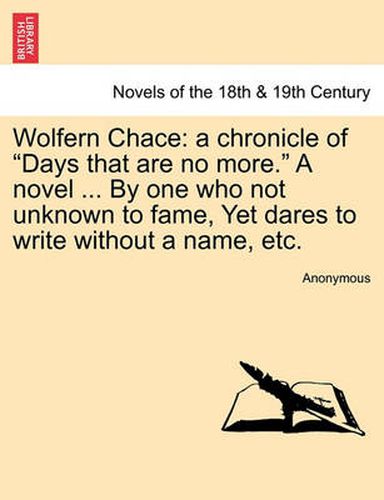 BRITISH LIBRARY

Novels of the 18th & 19th Century

Wolfern Chace: a chronicle of “Days that are no more.” A novel ... By one who not unknown to fame, Yet dares to write without a name, etc.

Anonymous